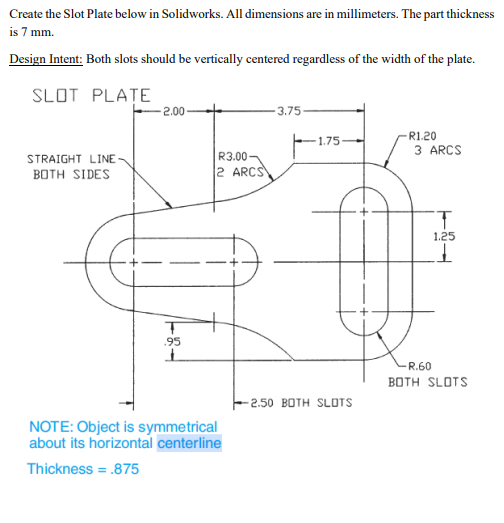 Create the Slot Plate below in Solidworks. All dimensions are in millimeters. The part thickness is 7 mm.

Design Intent: Both slots should be vertically centered regardless of the width of the plate.

SLOT PLATE

2.00

3.75

1.75

R1.20
3 ARCS

STRAIGHT LINE
BOTH SIDES

R3.00
2 ARCS

1.25

.95

R.60
BOTH SLOTS

2.50 BOTH SLOTS

NOTE: Object is symmetrical about its horizontal centerline

Thickness = .875